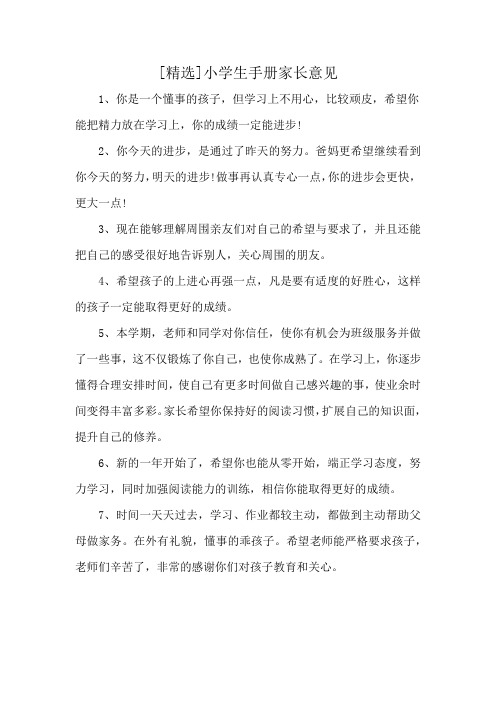 [精选]小学生手册家长意见

1、你是一个懂事的孩子，但学习上不用心，比较顽皮，希望你能把精力放在学习上，你的成绩一定能进步!

2、你今天的进步，是通过了昨天的努力。爸妈更希望继续看到你今天的努力，明天的进步!做事再认真专心一点，你的进步会更快，更大一点!

3、现在能够理解周围亲友们对自己的希望与要求了，并且还能把自己的感受很好地告诉别人，关心周围的朋友。

4、希望孩子的上进心再强一点，凡是要有适度的好胜心，这样的孩子一定能取得更好的成绩。

5、本学期，老师和同学对你信任，使你有机会为班级服务并做了一些事，这不仅锻炼了你自己，也使你成熟了。在学习上，你逐步懂得合理安排时间，使自己有更多时间做自己感兴趣的事，使业余时间变得丰富多彩。家长希望你保持好的阅读习惯，扩展自己的知识面，提升自己的修养。

6、新的一年开始了，希望你也能从零开始，端正学习态度，努力学习，同时加强阅读能力的训练，相信你能取得更好的成绩。

7、时间一天天过去，学习、作业都较主动，都做到主动帮助父母做家务。在外有礼貌，懂事的乖孩子。希望老师能严格要求孩子，老师们辛苦了，非常的感谢你们对孩子教育和关心。